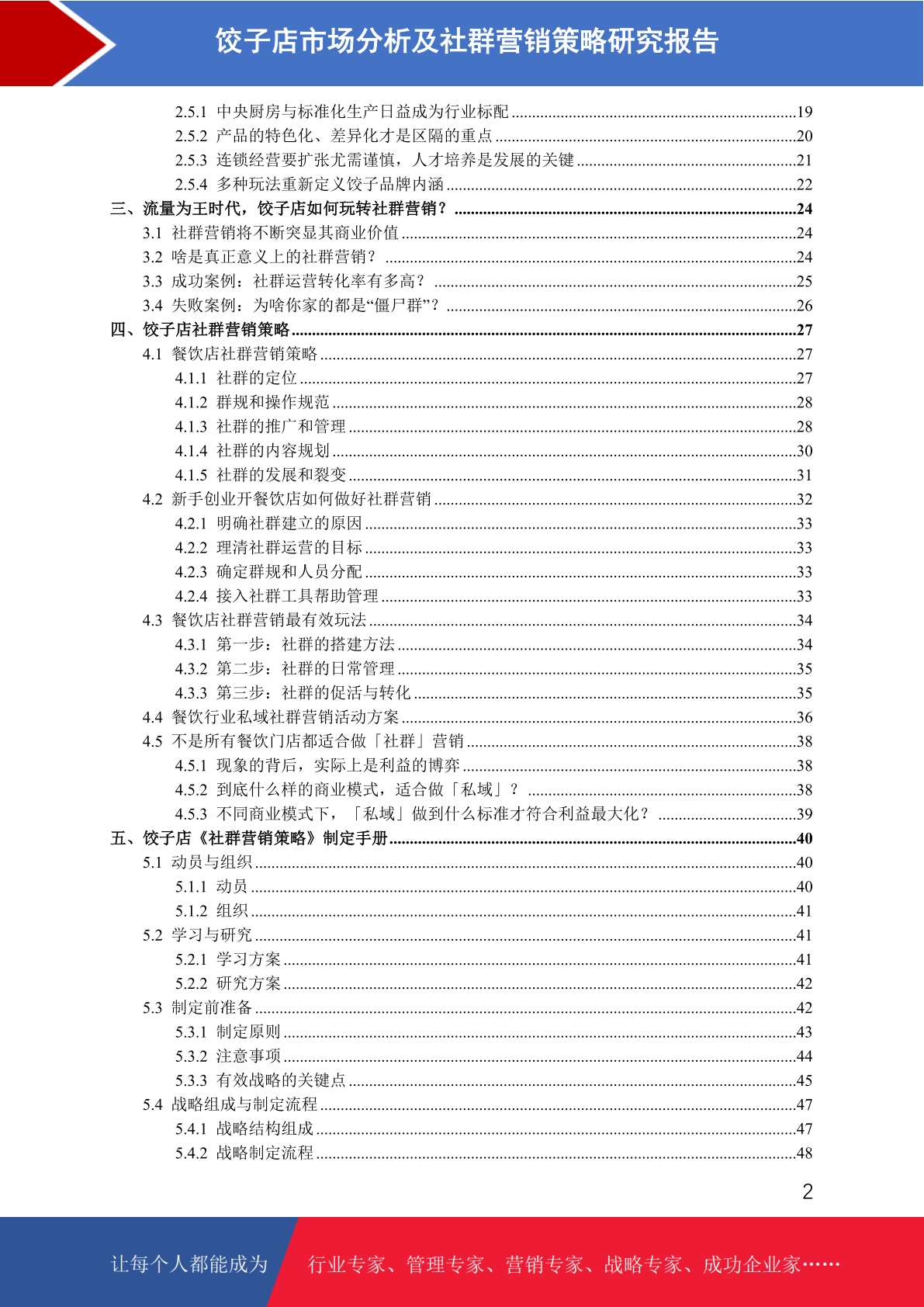 饺子店市场分析及社群营销策略研究报告

2.5.1 中央厨房与标准化生产日益成为行业标配 ......19
2.5.2 产品的特色化、差异化才是区隔的重点 ......20
2.5.3 连锁经营要扩张尤需谨慎，人才培养是发展的关键 ......21
2.5.4 多种玩法重新定义饺子品牌内涵 ......22
三、流量为王时代，饺子店如何玩转社群营销？ ......24
3.1 社群营销将不断突显其商业价值 ......24
3.2 啥是真正意义上的社群营销？ ......24
3.3 成功案例：社群运营转化率有多高？ ......25
3.4 失败案例：为啥你家的都是“僵尸群”？ ......26
四、饺子店社群营销策略 ......27
4.1 餐饮店社群营销策略 ......27
4.1.1 社群的定位 ......27
4.1.2 群规和操作规范 ......28
4.1.3 社群的推广和管理 ......28
4.1.4 社群的内容规划 ......30
4.1.5 社群的发展和裂变 ......31
4.2 新手创业开餐饮店如何做好社群营销 ......32
4.2.1 明确社群建立的原因 ......33
4.2.2 理清社群运营的目标 ......33
4.2.3 确定群规和人员分配 ......33
4.2.4 接入社群工具帮助管理 ......33
4.3 餐饮店社群营销最有效玩法 ......34
4.3.1 第一步：社群的搭建方法 ......34
4.3.2 第二步：社群的日常管理 ......35
4.3.3 第三步：社群的促活与转化 ......35
4.4 餐饮行业私域社群营销活动方案 ......36
4.5 不是所有餐饮门店都适合做「社群」营销 ......38
4.5.1 现象的背后，实际上是利益的博弈 ......38
4.5.2 到底什么样的商业模式，适合做「私域」？ ......38
4.5.3 不同商业模式下，「私域」做到什么标准才符合利益最大化？ ......39
五、饺子店《社群营销策略》制定手册 ......40
5.1 动员与组织 ......40
5.1.1 动员 ......40
5.1.2 组织 ......41
5.2 学习与研究 ......41
5.2.1 学习方案 ......41
5.2.2 研究方案 ......42
5.3 制定前准备 ......42
5.3.1 制定原则 ......43
5.3.2 注意事项 ......44
5.3.3 有效战略的关键点 ......45
5.4 战略组成与制定流程 ......47
5.4.1 战略结构组成 ......47
5.4.2 战略制定流程 ......48

2

让每个人都能成为 行业专家、管理专家、营销专家、战略专家、成功企业家……